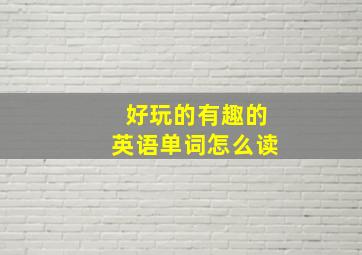 好玩的有趣的
英语单词怎么读